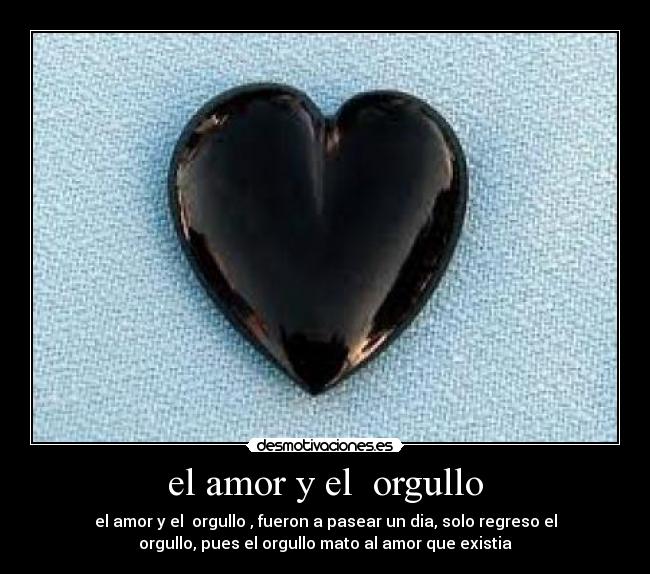 desmotivaciones.es

el amor y el orgullo

el amor y el orgullo , fueron a pasear un dia, solo regreso el orgullo, pues el orgullo mato al amor que existia